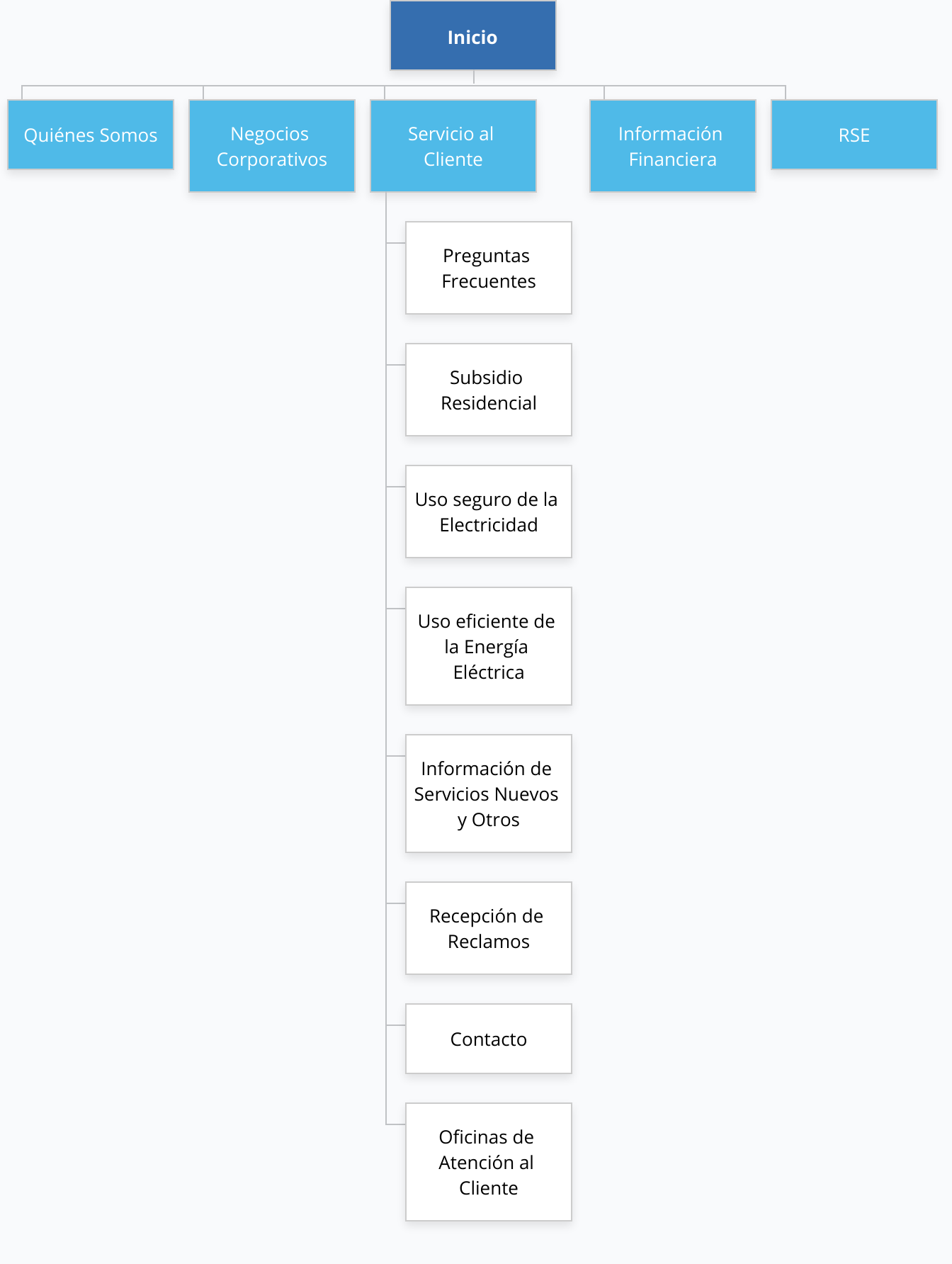 Inicio

Quiénes Somos

Negocios Corporativos

Servicio al Cliente

Información Financiera

RSE

Preguntas Frecuentes

Subsidio Residencial

Uso seguro de la Electricidad

Uso eficiente de la Energía Eléctrica

Información de Servicios Nuevos y Otros

Recepción de Reclamos

Contacto

Oficinas de Atención al Cliente